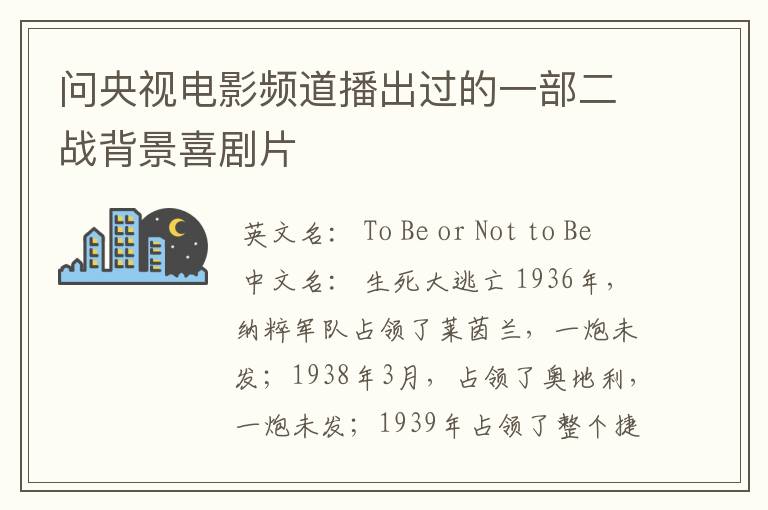 问央视电影频道播出过的一部二战背景喜剧片

英文名： To Be or Not to Be
中文名： 生死大逃亡 1936年，纳粹军队占领了莱茵兰，一炮未发；1938年3月，占领了奥地利，一炮未发；1939年占领了整个捷